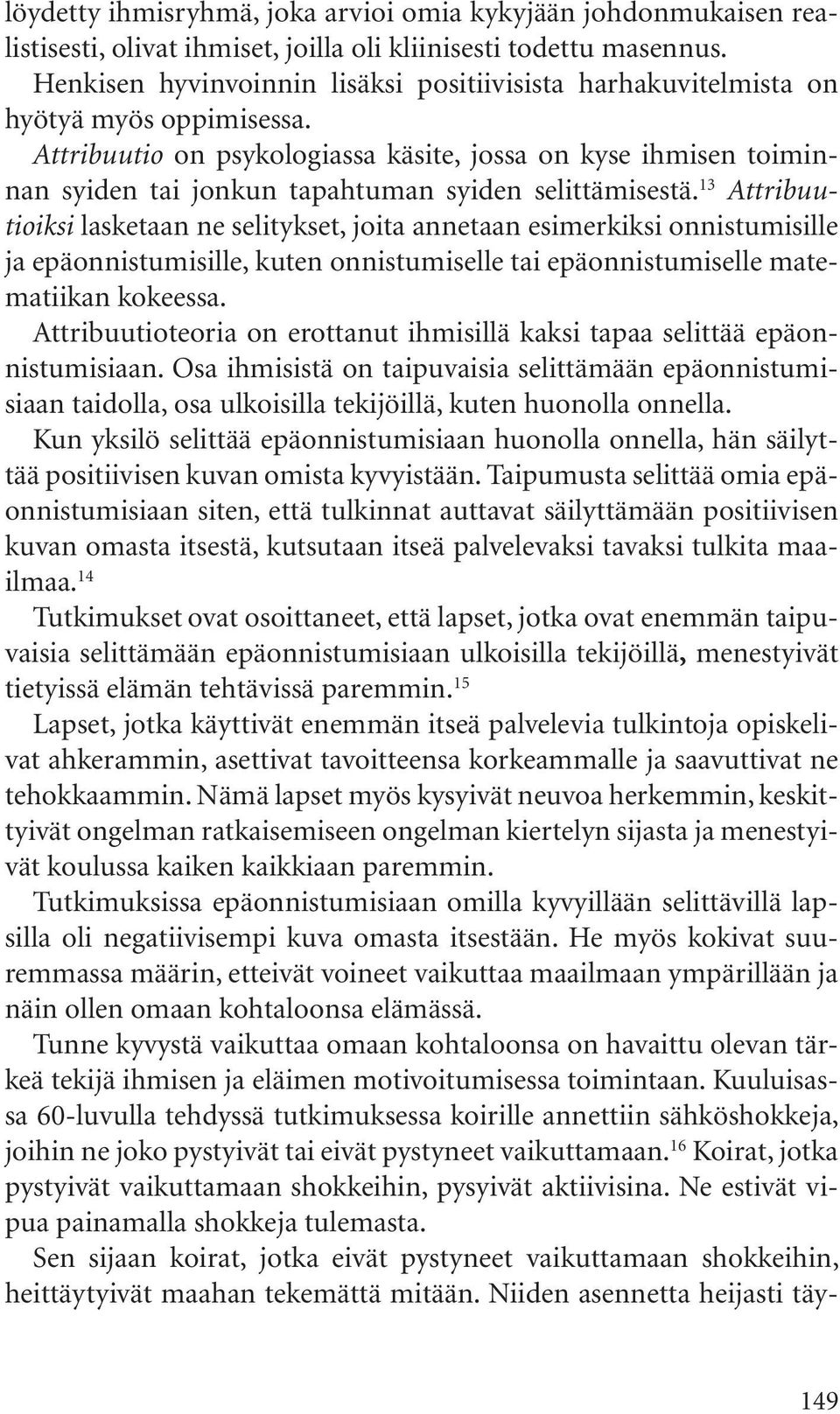 löydetty ihmisryhmä, joka arvioi omia kykyjään johdonmukaisen realistisesti, olivat ihmiset, joilla oli kliinisesti todettu masennus.

Henkisen hyvinvoinnin lisäksi positiivisista harhakuvitelmista on hyötyä myös oppimisessa.

Attribuutio on psykologiassa käsite, jossa on kyse ihmisen toiminnan syiden tai jonkun tapahtuman syiden selittämisestä.$^{13}$ Attribuutioiksi lasketaan ne selitykset, joita annetaan esimerkiksi onnistumisille ja epäonnistumisille, kuten onnistumiselle tai epäonnistumiselle matematiikan kokeessa.

Attribuutioteoria on erottanut ihmisillä kaksi tapaa selittää epäonnistumisiaan. Osa ihmisistä on taipuvaisia selittämään epäonnistumisiaan taidolla, osa ulkoisilla tekijöillä, kuten huonolla onnella.

Kun yksilö selittää epäonnistumisiaan huonolla onnella, hän säilyttää positiivisen kuvan omista kyvyistään. Taipumusta selittää omia epäonnistumisiaan siten, että tulkinnat auttavat säilyttämään positiivisen kuvan omasta itsestä, kutsutaan itseä palvelevaksi tavaksi tulkita maailmaa.$^{14}$

Tutkimukset ovat osoittaneet, että lapset, jotka ovat enemmän taipuvaisia selittämään epäonnistumisiaan ulkoisilla tekijöillä, menestyivät tietyissä elämän tehtävissä paremmin.$^{15}$

Lapset, jotka käyttivät enemmän itseä palvelevia tulkintoja opiskelivat ahkerammin, asettivat tavoitteensa korkeammalle ja saavuttivat ne tehokkaammin. Nämä lapset myös kysyivät neuvoa herkemmin, keskittyivät ongelman ratkaisemiseen ongelman kiertelyn sijasta ja menestyivät koulussa kaiken kaikkiaan paremmin.

Tutkimuksissa epäonnistumisiaan omilla kyvyillään selittävillä lapsilla oli negatiivisempi kuva omasta itsestään. He myös kokivat suuremmassa määrin, etteivät voineet vaikuttaa maailmaan ympärillään ja näin ollen omaan kohtaloonsa elämässä.

Tunne kyvystä vaikuttaa omaan kohtaloonsa on havaittu olevan tärkeä tekijä ihmisen ja eläimen motivoitumisessa toimintaan. Kuuluisassa 60-luvulla tehdyssä tutkimuksessa koirille annettiin sähköshokkeja, joihin ne joko pystyivät tai eivät pystyneet vaikuttamaan.$^{16}$ Koirat, jotka pystyivät vaikuttamaan shokkeihin, pysyivät aktiivisina. Ne estivät vipua painamalla shokkeja tulemasta.

Sen sijaan koirat, jotka eivät pystyneet vaikuttamaan shokkeihin, heittäytyivät maahan tekemättä mitään. Niiden asennetta heijasti täy-

149